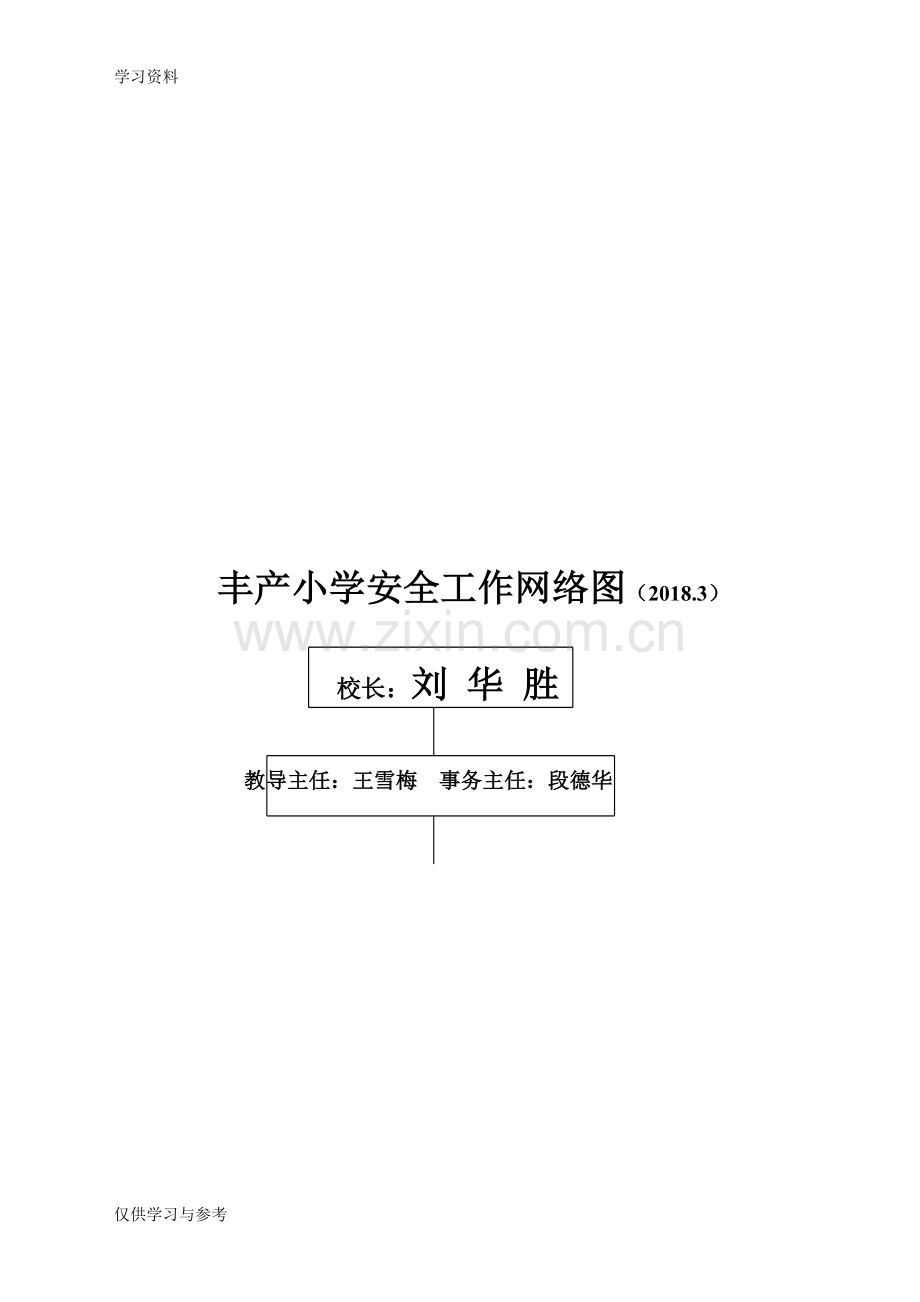 学习资料

丰产小学安全工作网络图（2018.3）

www.zixin.com.cn

校长：刘 华 胜

教导主任：王雪梅　事务主任：段德华

仅供学习与参考